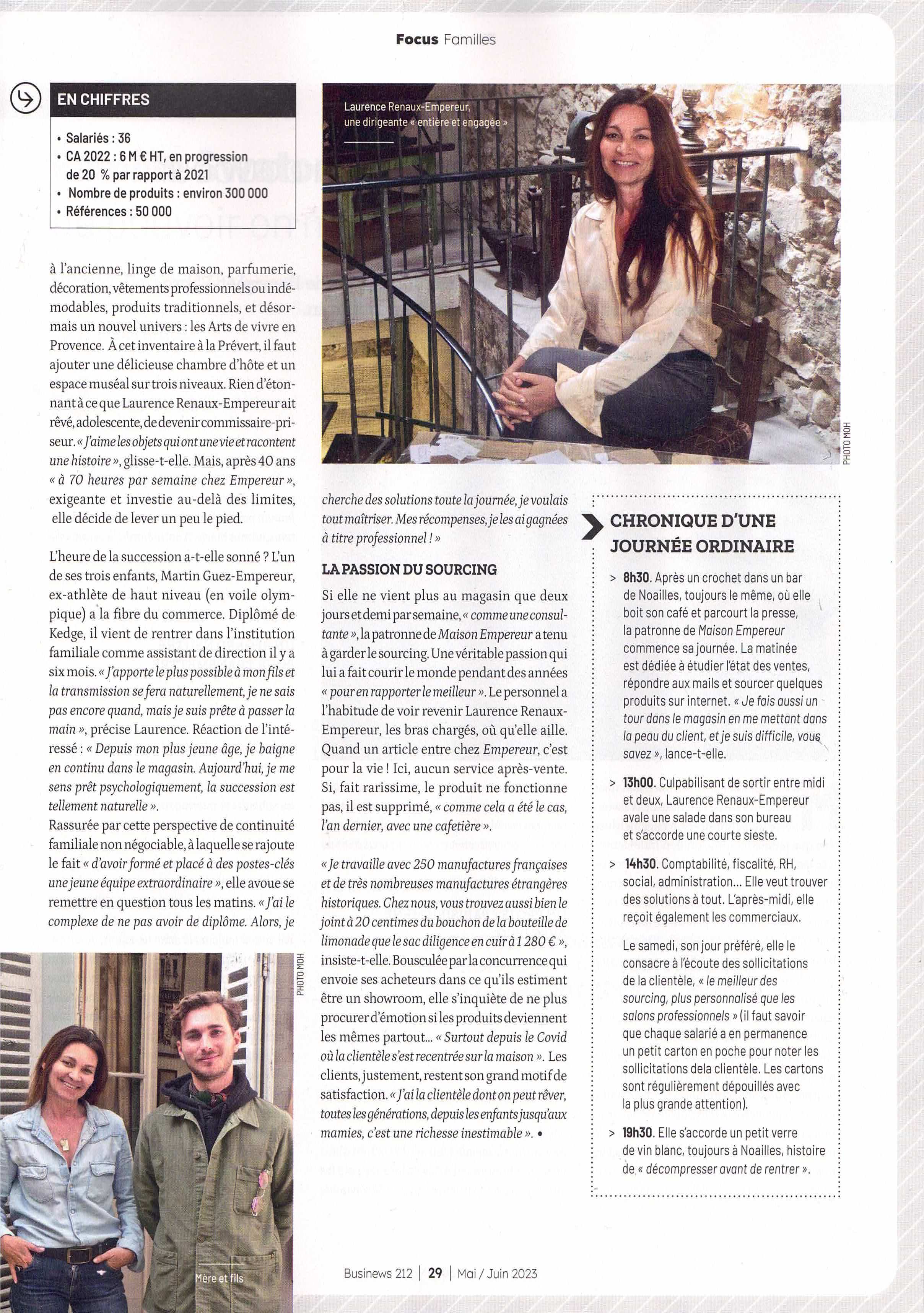 Focus Familles

EN CHIFFRES

• Salariés : 36
• CA 2022 : 6 M € HT, en progression de 20 % par rapport à 2021
• Nombre de produits : environ 300 000
• Références : 50 000

à l'ancienne, linge de maison, parfumerie, décoration, vêtements professionnels ou indémodables, produits traditionnels, et désormais un nouvel univers : les Arts de vivre en Provence. À cet inventaire à la Prévert, il faut ajouter une délicieuse chambre d'hôte et un espace muséal sur trois niveaux. Rien d'étonnant à ce que Laurence Renaux-Empereur ait rêvé, adolescente, de devenir commissaire-priseur. « J'aime les objets qui ont une vie et racontent une histoire », glisse-t-elle. Mais, après 40 ans « à 70 heures par semaine chez Empereur », exigeante et investie au-delà des limites, elle décide de lever un peu le pied.

L'heure de la succession a-t-elle sonné ? L'un de ses trois enfants, Martin Guez-Empereur, ex-athlète de haut niveau (en voile olympique) a la fibre du commerce. Diplômé de Kedge, il vient de rentrer dans l'institution familiale comme assistant de direction il y a six mois. « J'apporte le plus possible à mon fils et la transmission se fera naturellement, je ne sais pas encore quand, mais je suis prête à passer la main », précise Laurence. Réaction de l'intéressé : « Depuis mon plus jeune âge, je baigne en continu dans le magasin. Aujourd'hui, je me sens prêt psychologiquement, la succession est tellement naturelle ».
Rassurée par cette perspective de continuité familiale non négociable, à laquelle se rajoute le fait « d'avoir formé et placé à des postes-clés une jeune équipe extraordinaire », elle avoue se remettre en question tous les matins. « J'ai le complexe de ne pas avoir de diplôme. Alors, je

PHOTO MOH

Mère et fils

Laurence Renaux-Empereur, une dirigeante « entière et engagée »

PHOTO MOH

cherche des solutions toute la journée, je voulais tout maîtriser. Mes récompenses, je les ai gagnées à titre professionnel ! »

LA PASSION DU SOURCING

Si elle ne vient plus au magasin que deux jours et demi par semaine, « comme une consultante », la patronne de Maison Empereur a tenu à garder le sourcing. Une véritable passion qui lui a fait courir le monde pendant des années « pour en rapporter le meilleur ». Le personnel a l'habitude de voir revenir Laurence Renaux-Empereur, les bras chargés, où qu'elle aille. Quand un article entre chez Empereur, c'est pour la vie ! Ici, aucun service après-vente. Si, fait rarissime, le produit ne fonctionne pas, il est supprimé, « comme cela a été le cas, l'an dernier, avec une cafetière ».

« Je travaille avec 250 manufactures françaises et de très nombreuses manufactures étrangères historiques. Chez nous, vous trouvez aussi bien le joint à 20 centimes du bouchon de la bouteille de limonade que le sac diligence en cuir à 1 280 € », insiste-t-elle. Bousculée par la concurrence qui envoie ses acheteurs dans ce qu'ils estiment être un showroom, elle s'inquiète de ne plus procurer d'émotion si les produits deviennent les mêmes partout... « Surtout depuis le Covid où la clientèle s'est recentrée sur la maison ». Les clients, justement, restent son grand motif de satisfaction. « J'ai la clientèle dont on peut rêver, toutes les générations, depuis les enfants jusqu'aux mamies, c'est une richesse inestimable ». •

CHRONIQUE D'UNE JOURNÉE ORDINAIRE

> 8h30. Après un crochet dans un bar de Noailles, toujours le même, où elle boit son café et parcourt la presse, la patronne de Maison Empereur commence sa journée. La matinée est dédiée à étudier l'état des ventes, répondre aux mails et sourcer quelques produits sur internet. « Je fais aussi un tour dans le magasin en me mettant dans la peau du client, et je suis difficile, vous savez », lance-t-elle.

> 13h00. Culpabilisant de sortir entre midi et deux, Laurence Renaux-Empereur avale une salade dans son bureau et s'accorde une courte sieste.

> 14h30. Comptabilité, fiscalité, RH, social, administration... Elle veut trouver des solutions à tout. L'après-midi, elle reçoit également les commerciaux.

Le samedi, son jour préféré, elle le consacre à l'écoute des sollicitations de la clientèle, « le meilleur des sourcing, plus personnalisé que les salons professionnels » (il faut savoir que chaque salarié a en permanence un petit carton en poche pour noter les sollicitations dela clientèle. Les cartons sont régulièrement dépouillés avec la plus grande attention).

> 19h30. Elle s'accorde un petit verre de vin blanc, toujours à Noailles, histoire de « décompresser avant de rentrer ».

Businews 212 | 29 | Mai / Juin 2023